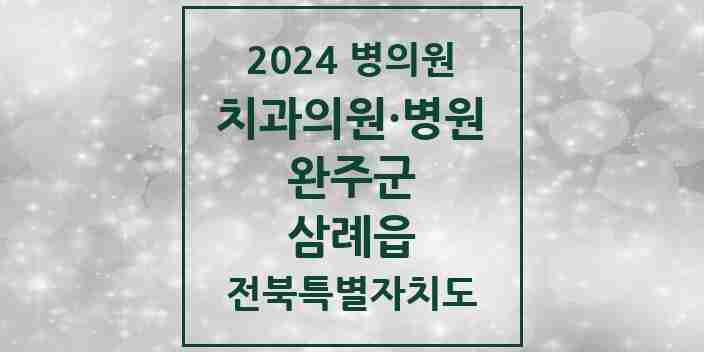 2024 병의원
치과의원·병원
완주군
삼례읍
전북특별자치도